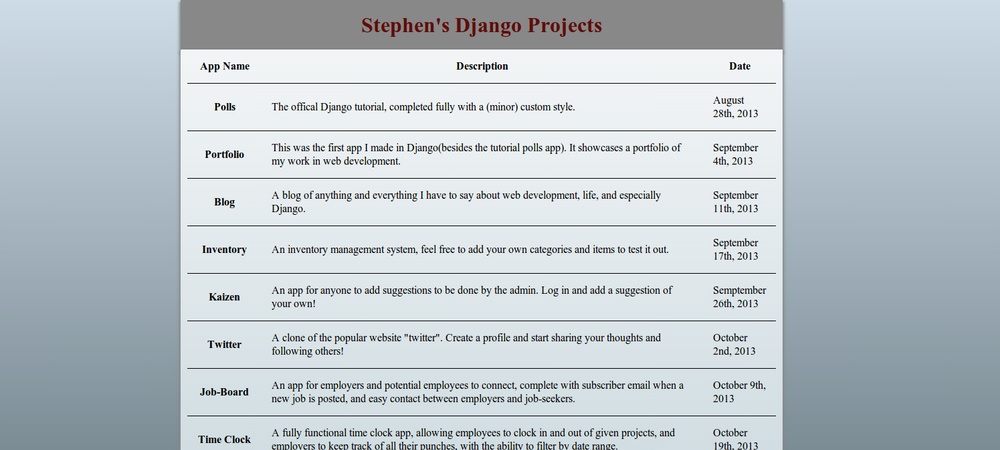 Stephen's Django Projects

| App Name | Description | Date |
|---|---|---|
| Polls | The offical Django tutorial, completed fully with a (minor) custom style. | August 28th, 2013 |
| Portfolio | This was the first app I made in Django(besides the tutorial polls app). It showcases a portfolio of my work in web development. | September 4th, 2013 |
| Blog | A blog of anything and everything I have to say about web development, life, and especially Django. | September 11th, 2013 |
| Inventory | An inventory management system, feel free to add your own categories and items to test it out. | September 17th, 2013 |
| Kaizen | An app for anyone to add suggestions to be done by the admin. Log in and add a suggestion of your own! | Semptember 26th, 2013 |
| Twitter | A clone of the popular website "twitter". Create a profile and start sharing your thoughts and following others! | October 2nd, 2013 |
| Job-Board | An app for employers and potential employees to connect, complete with subscriber email when a new job is posted, and easy contact between employers and job-seekers. | October 9th, 2013 |
| Time Clock | A fully functional time clock app, allowing employees to clock in and out of given projects, and employers to keep track of all their punches, with the ability to filter by date range. | October 19th, 2013 |